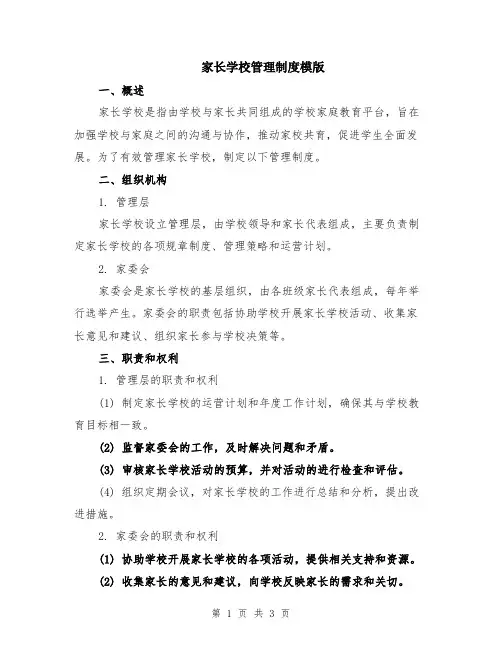 家长学校管理制度模版

一、概述

家长学校是指由学校与家长共同组成的学校家庭教育平台，旨在加强学校与家庭之间的沟通与协作，推动家校共育，促进学生全面发展。为了有效管理家长学校，制定以下管理制度。

二、组织机构

1. 管理层

家长学校设立管理层，由学校领导和家长代表组成，主要负责制定家长学校的各项规章制度、管理策略和运营计划。

2. 家委会

家委会是家长学校的基层组织，由各班级家长代表组成，每年举行选举产生。家委会的职责包括协助学校开展家长学校活动、收集家长意见和建议、组织家长参与学校决策等。

三、职责和权利

1. 管理层的职责和权利

(1) 制定家长学校的运营计划和年度工作计划，确保其与学校教育目标相一致。

(2) 监督家委会的工作，及时解决问题和矛盾。

(3) 审核家长学校活动的预算，并对活动的进行检查和评估。

(4) 组织定期会议，对家长学校的工作进行总结和分析，提出改进措施。

2. 家委会的职责和权利

(1) 协助学校开展家长学校的各项活动，提供相关支持和资源。

(2) 收集家长的意见和建议，向学校反映家长的需求和关切。

第 1 页 共 3 页